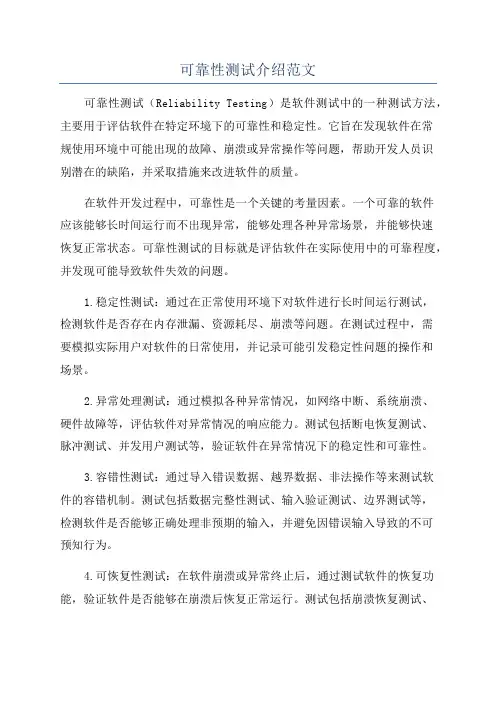 可靠性测试介绍范文

可靠性测试（Reliability Testing）是软件测试中的一种测试方法，主要用于评估软件在特定环境下的可靠性和稳定性。它旨在发现软件在常规使用环境中可能出现的故障、崩溃或异常操作等问题，帮助开发人员识别潜在的缺陷，并采取措施来改进软件的质量。

在软件开发过程中，可靠性是一个关键的考量因素。一个可靠的软件应该能够长时间运行而不出现异常，能够处理各种异常场景，并能够快速恢复正常状态。可靠性测试的目标就是评估软件在实际使用中的可靠程度，并发现可能导致软件失效的问题。

1.稳定性测试：通过在正常使用环境下对软件进行长时间运行测试，检测软件是否存在内存泄漏、资源耗尽、崩溃等问题。在测试过程中，需要模拟实际用户对软件的日常使用，并记录可能引发稳定性问题的操作和场景。

2.异常处理测试：通过模拟各种异常情况，如网络中断、系统崩溃、硬件故障等，评估软件对异常情况的响应能力。测试包括断电恢复测试、脉冲测试、并发用户测试等，验证软件在异常情况下的稳定性和可靠性。

3.容错性测试：通过导入错误数据、越界数据、非法操作等来测试软件的容错机制。测试包括数据完整性测试、输入验证测试、边界测试等，检测软件是否能够正确处理非预期的输入，并避免因错误输入导致的不可预知行为。

4.可恢复性测试：在软件崩溃或异常终止后，通过测试软件的恢复功能，验证软件是否能够在崩溃后恢复正常运行。测试包括崩溃恢复测试、